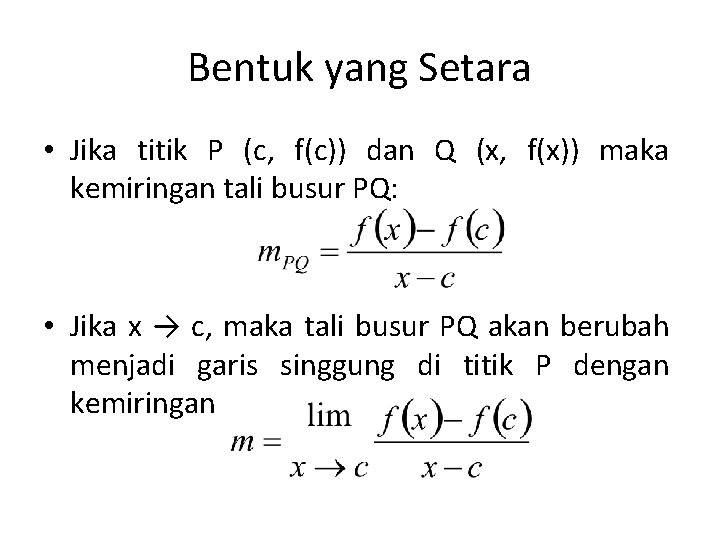 Bentuk yang Setara

• Jika titik P (c, f(c)) dan Q (x, f(x)) maka kemiringan tali busur PQ:

$m_{PQ} = \frac{f(x) - f(c)}{x - c}$

• Jika x → c, maka tali busur PQ akan berubah menjadi garis singgung di titik P dengan kemiringan

$m = \lim_{x \to c} \frac{f(x) - f(c)}{x - c}$